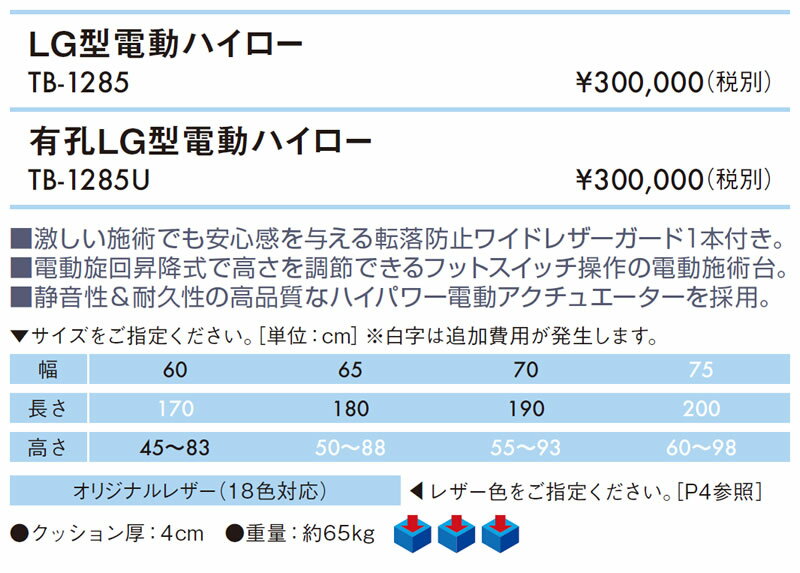 LG型電動ハイロー
TB-1285 ¥300,000(税別)

有孔LG型電動ハイロー
TB-1285U ¥300,000(税別)

■激しい施術でも安心感を与える転落防止ワイドレザーガード1本付き。
■電動旋回昇降式で高さを調節できるフットスイッチ操作の電動施術台。
■静音性＆耐久性の高品質なハイパワー電動アクチュエーターを採用。

▼サイズをご指定ください。[単位：cm] ※白字は追加費用が発生します。

| 幅 | 60 | 65 | 70 | 75 |
|---|---|---|---|---|
| 長さ | 170 | 180 | 190 | 200 |
| 高さ | 45〜83 | 50〜88 | 55〜93 | 60〜98 |

オリジナルレザー(18色対応) ◀レザー色をご指定ください。[P4参照]

●クッション厚：4cm ●重量：約65kg